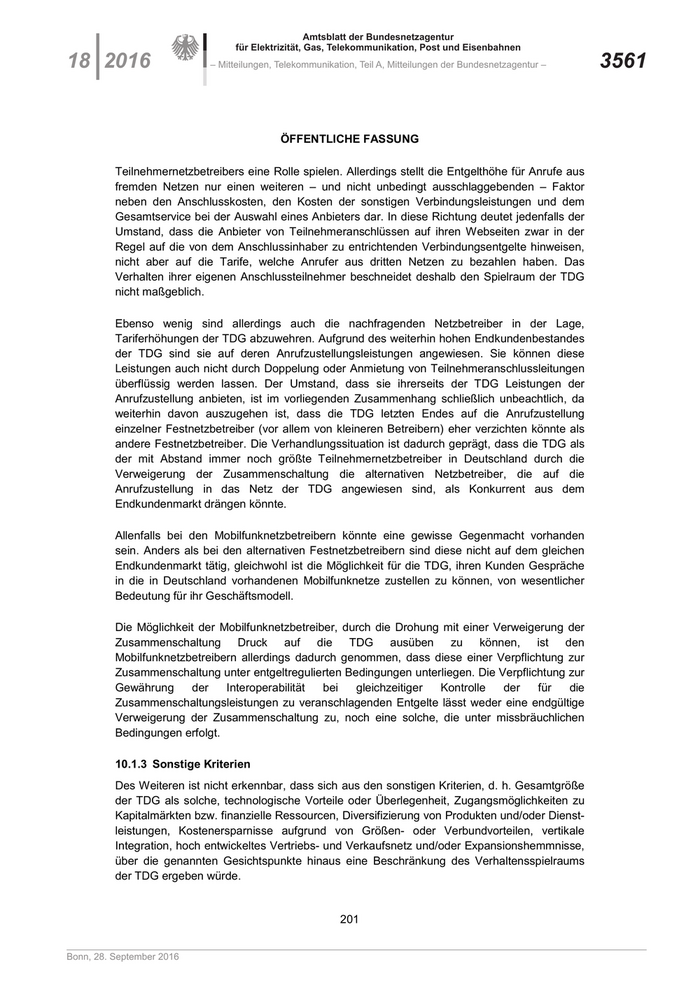 18 | 2016

Amtsblatt der Bundesnetzagentur für Elektrizität, Gas, Telekommunikation, Post und Eisenbahnen
– Mitteilungen, Telekommunikation, Teil A, Mitteilungen der Bundesnetzagentur –

3561

ÖFFENTLICHE FASSUNG

Teilnehmernetzbetreibers eine Rolle spielen. Allerdings stellt die Entgelthöhe für Anrufe aus fremden Netzen nur einen weiteren – und nicht unbedingt ausschlaggebenden – Faktor neben den Anschlusskosten, den Kosten der sonstigen Verbindungsleistungen und dem Gesamtservice bei der Auswahl eines Anbieters dar. In diese Richtung deutet jedenfalls der Umstand, dass die Anbieter von Teilnehmeranschlüssen auf ihren Webseiten zwar in der Regel auf die von dem Anschlussinhaber zu entrichtenden Verbindungsentgelte hinweisen, nicht aber auf die Tarife, welche Anrufer aus dritten Netzen zu bezahlen haben. Das Verhalten ihrer eigenen Anschlussteilnehmer beschneidet deshalb den Spielraum der TDG nicht maßgeblich.

Ebenso wenig sind allerdings auch die nachfragenden Netzbetreiber in der Lage, Tariferhöhungen der TDG abzuwehren. Aufgrund des weiterhin hohen Endkundenbestandes der TDG sind sie auf deren Anrufzustellungsleistungen angewiesen. Sie können diese Leistungen auch nicht durch Doppelung oder Anmietung von Teilnehmeranschlussleitungen überflüssig werden lassen. Der Umstand, dass sie ihrerseits der TDG Leistungen der Anrufzustellung anbieten, ist im vorliegenden Zusammenhang schließlich unbeachtlich, da weiterhin davon auszugehen ist, dass die TDG letzten Endes auf die Anrufzustellung einzelner Festnetzbetreiber (vor allem von kleineren Betreibern) eher verzichten könnte als andere Festnetzbetreiber. Die Verhandlungssituation ist dadurch geprägt, dass die TDG als der mit Abstand immer noch größte Teilnehmernetzbetreiber in Deutschland durch die Verweigerung der Zusammenschaltung die alternativen Netzbetreiber, die auf die Anrufzustellung in das Netz der TDG angewiesen sind, als Konkurrent aus dem Endkundenmarkt drängen könnte.

Allenfalls bei den Mobilfunknetzbetreibern könnte eine gewisse Gegenmacht vorhanden sein. Anders als bei den alternativen Festnetzbetreibern sind diese nicht auf dem gleichen Endkundenmarkt tätig, gleichwohl ist die Möglichkeit für die TDG, ihren Kunden Gespräche in die in Deutschland vorhandenen Mobilfunknetze zustellen zu können, von wesentlicher Bedeutung für ihr Geschäftsmodell.

Die Möglichkeit der Mobilfunknetzbetreiber, durch die Drohung mit einer Verweigerung der Zusammenschaltung Druck auf die TDG ausüben zu können, ist den Mobilfunknetzbetreibern allerdings dadurch genommen, dass diese einer Verpflichtung zur Zusammenschaltung unter entgeltregulierten Bedingungen unterliegen. Die Verpflichtung zur Gewährung der Interoperabilität bei gleichzeitiger Kontrolle der für die Zusammenschaltungsleistungen zu veranschlagenden Entgelte lässt weder eine endgültige Verweigerung der Zusammenschaltung zu, noch eine solche, die unter missbräuchlichen Bedingungen erfolgt.

10.1.3 Sonstige Kriterien

Des Weiteren ist nicht erkennbar, dass sich aus den sonstigen Kriterien, d. h. Gesamtgröße der TDG als solche, technologische Vorteile oder Überlegenheit, Zugangsmöglichkeiten zu Kapitalmärkten bzw. finanzielle Ressourcen, Diversifizierung von Produkten und/oder Dienstleistungen, Kostenersparnisse aufgrund von Größen- oder Verbundvorteilen, vertikale Integration, hoch entwickeltes Vertriebs- und Verkaufsnetz und/oder Expansionshemmnisse, über die genannten Gesichtspunkte hinaus eine Beschränkung des Verhaltensspielraums der TDG ergeben würde.

201

Bonn, 28. September 2016